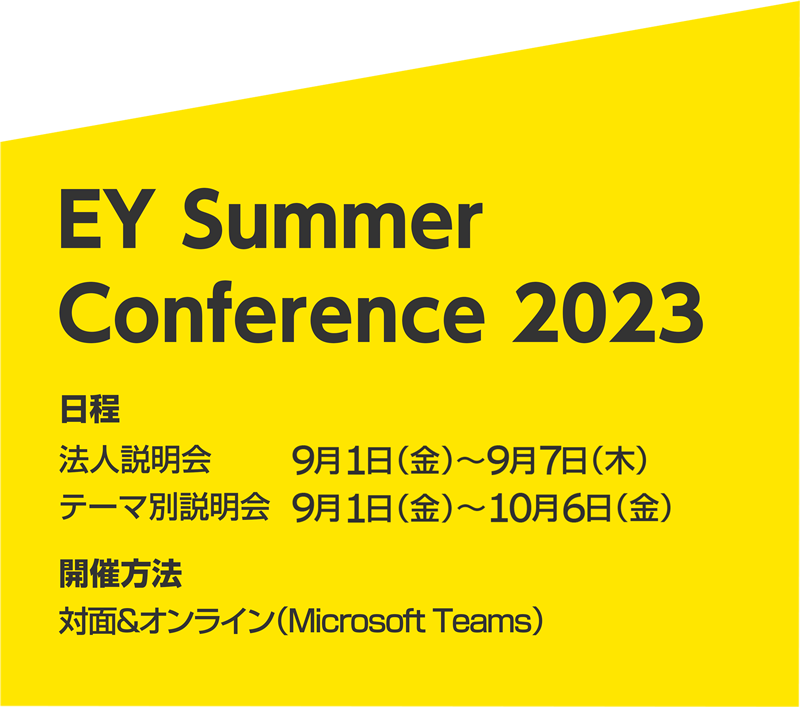 EY Summer Conference 2023

日程

法人説明会　9月1日（金）～9月7日（木）

テーマ別説明会　9月1日（金）～10月6日（金）

開催方法

対面&オンライン（Microsoft Teams）